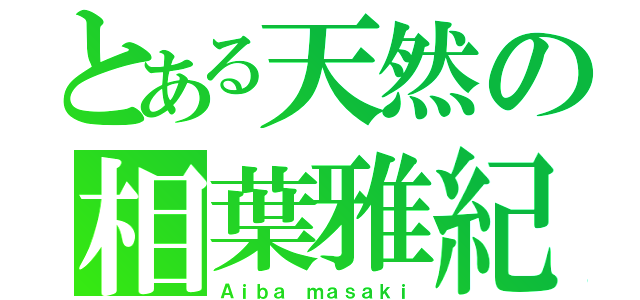 とある天然の
相葉雅紀
Aiba masaki